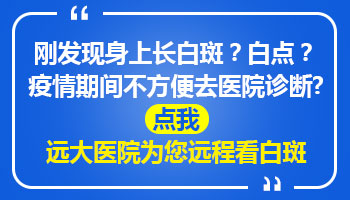 “

刚发现身上长白斑？白点？
疫情期间不方便去医院诊断?

点我

远大医院为您远程看白斑

”